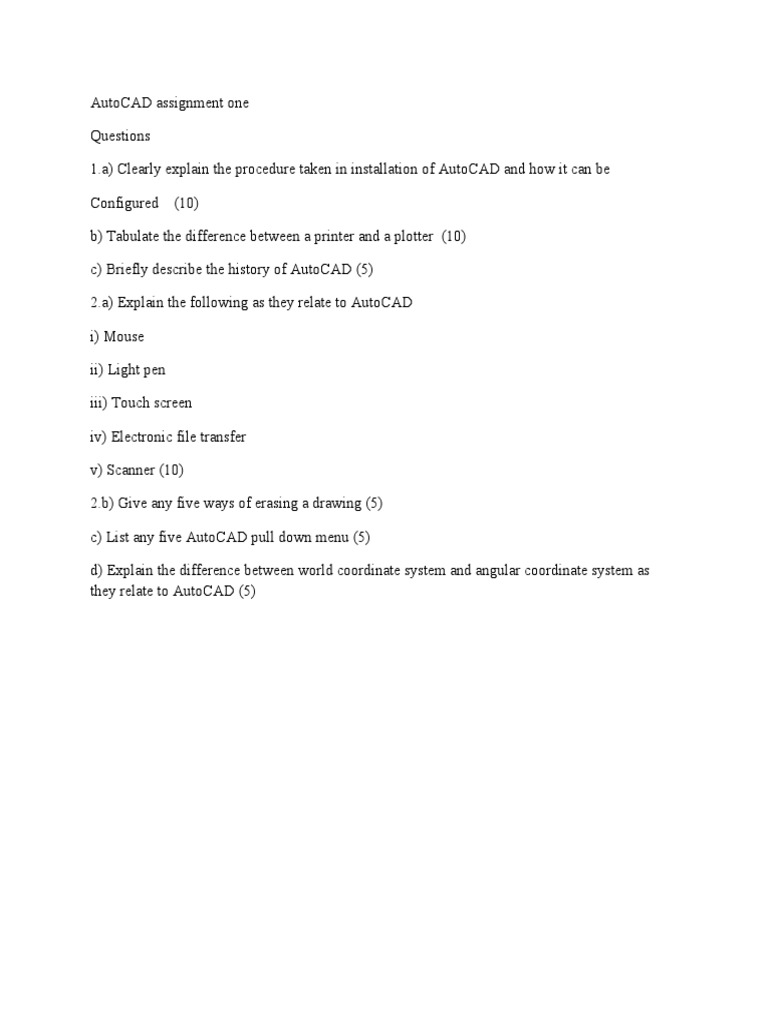 AutoCAD assignment one

Questions

1.a) Clearly explain the procedure taken in installation of AutoCAD and how it can be

Configured (10)

b) Tabulate the difference between a printer and a plotter (10)

c) Briefly describe the history of AutoCAD (5)

2.a) Explain the following as they relate to AutoCAD

i) Mouse

ii) Light pen

iii) Touch screen

iv) Electronic file transfer

v) Scanner (10)

2.b) Give any five ways of erasing a drawing (5)

c) List any five AutoCAD pull down menu (5)

d) Explain the difference between world coordinate system and angular coordinate system as they relate to AutoCAD (5)